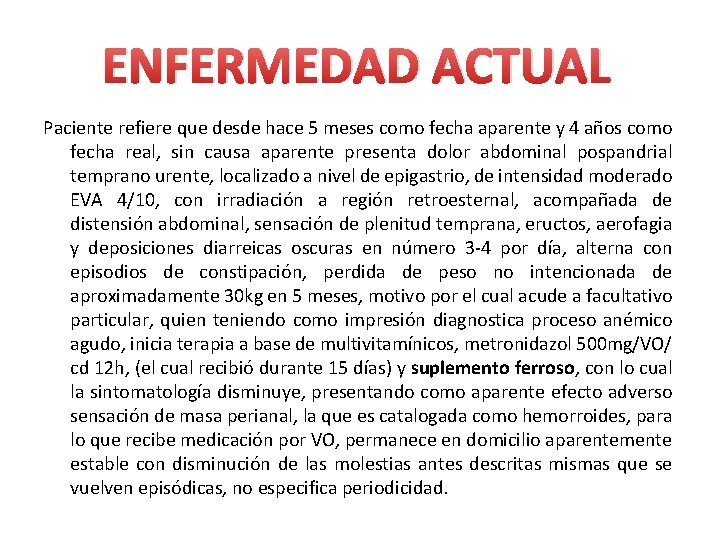 ENFERMEDAD ACTUAL

Paciente refiere que desde hace 5 meses como fecha aparente y 4 años como fecha real, sin causa aparente presenta dolor abdominal pospandrial temprano urente, localizado a nivel de epigastrio, de intensidad moderado EVA 4/10, con irradiación a región retroesternal, acompañada de distensión abdominal, sensación de plenitud temprana, eructos, aerofagia y deposiciones diarreicas oscuras en número 3-4 por día, alterna con episodios de constipación, perdida de peso no intencionada de aproximadamente 30kg en 5 meses, motivo por el cual acude a facultativo particular, quien teniendo como impresión diagnostica proceso anémico agudo, inicia terapia a base de multivitamínicos, metronidazol 500mg/VO/ cd 12h, (el cual recibió durante 15 días) y suplemento ferroso, con lo cual la sintomatología disminuye, presentando como aparente efecto adverso sensación de masa perianal, la que es catalogada como hemorroides, para lo que recibe medicación por VO, permanece en domicilio aparentemente estable con disminución de las molestias antes descritas mismas que se vuelven episódicas, no especifica periodicidad.